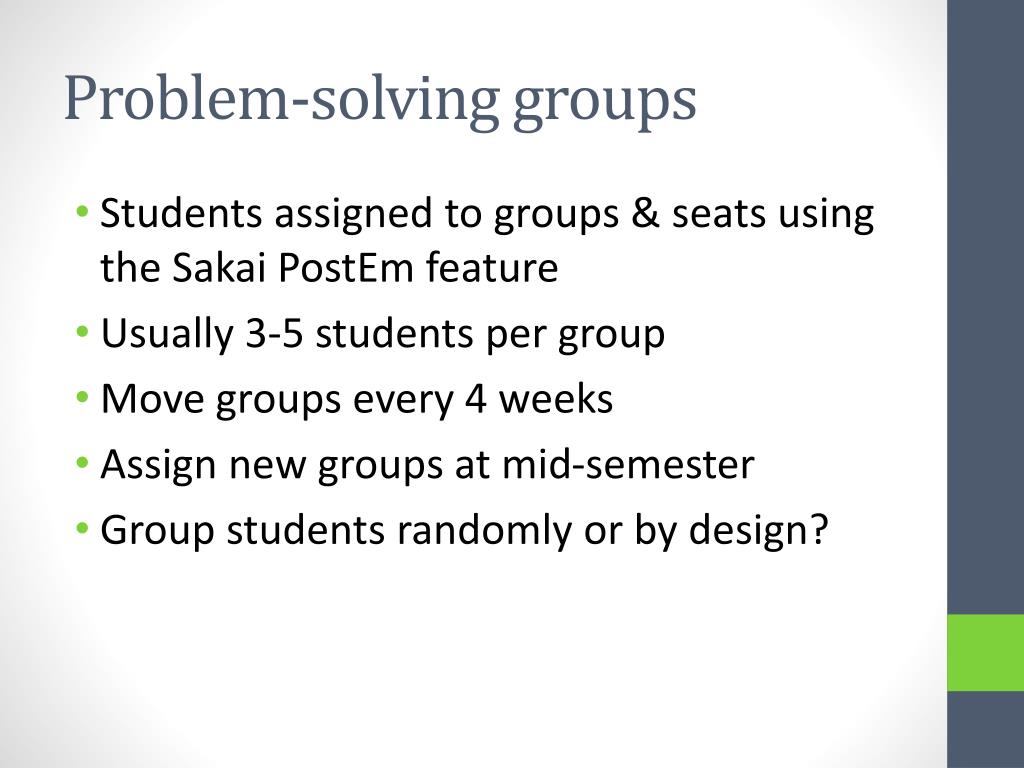 Problem-solving groups

• Students assigned to groups & seats using the Sakai PostEm feature
• Usually 3-5 students per group
• Move groups every 4 weeks
• Assign new groups at mid-semester
• Group students randomly or by design?